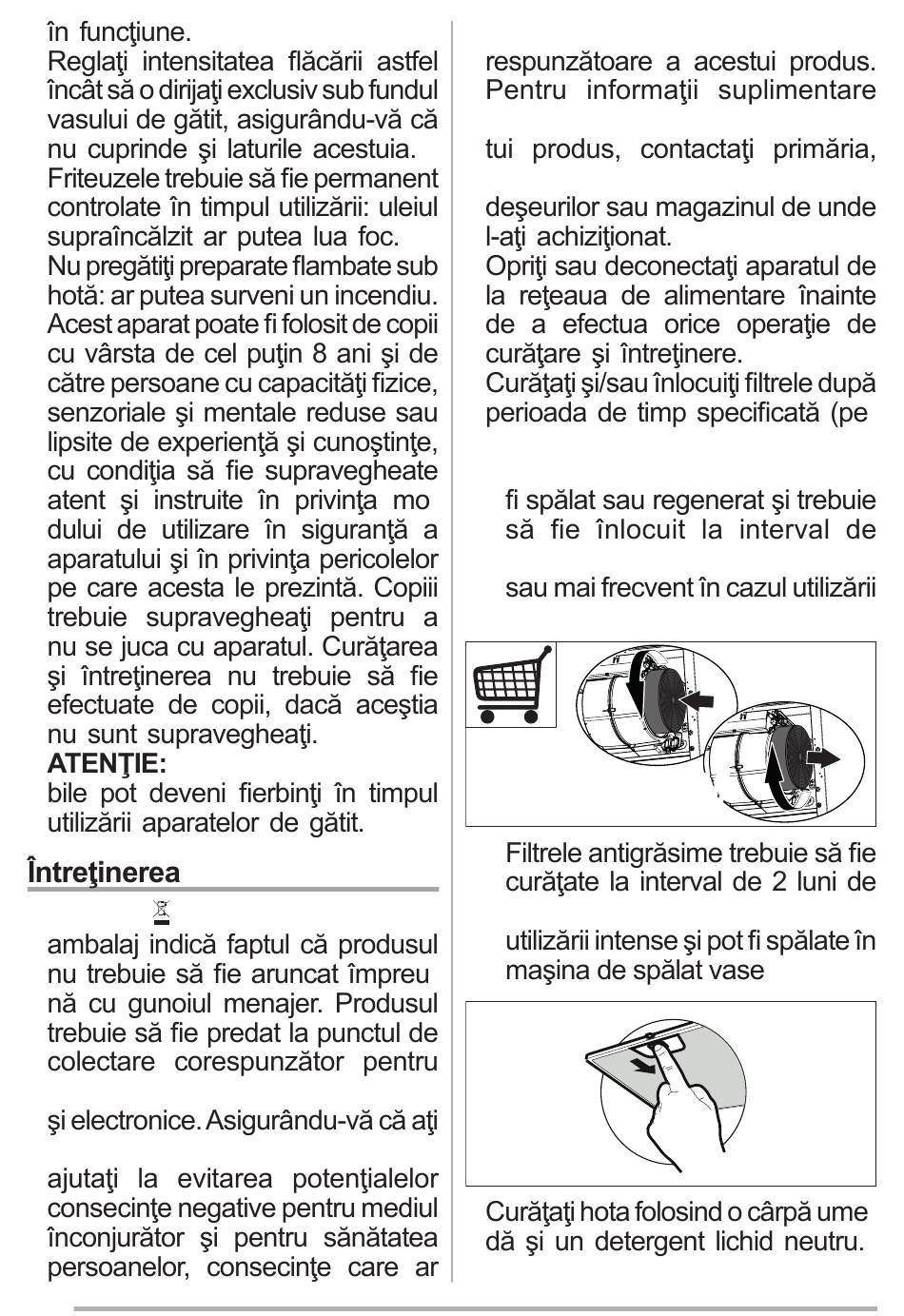 în funcţiune.
Reglaţi intensitatea flăcării astfel încât să o dirijaţi exclusiv sub fundul vasului de gătit, asigurându-vă că nu cuprinde şi laturile acestuia.
Friteuzele trebuie să fie permanent controlate în timpul utilizării: uleiul supraîncălzit ar putea lua foc.
Nu pregătiţi preparate flambate sub hotă: ar putea surveni un incendiu.
Acest aparat poate fi folosit de copii cu vârsta de cel puţin 8 ani şi de către persoane cu capacităţi fizice, senzoriale şi mentale reduse sau lipsite de experienţă şi cunoştinţe, cu condiţia să fie supravegheate atent şi instruite în privinţa mo dului de utilizare în siguranţă a aparatului şi în privinţa pericolelor pe care acesta le prezintă. Copiii trebuie supravegheaţi pentru a nu se juca cu aparatul. Curăţarea şi întreţinerea nu trebuie să fie efectuate de copii, dacă aceştia nu sunt supravegheaţi.
ATENŢIE:
bile pot deveni fierbinţi în timpul utilizării aparatelor de gătit.

Întreţinerea

ambalaj indică faptul că produsul nu trebuie să fie aruncat împreu nă cu gunoiul menajer. Produsul trebuie să fie predat la punctul de colectare corespunzător pentru

şi electronice. Asigurându-vă că aţi

ajutaţi la evitarea potenţialelor consecinţe negative pentru mediul înconjurător şi pentru sănătatea persoanelor, consecinţe care ar

respunzătoare a acestui produs. Pentru informaţii suplimentare

tui produs, contactaţi primăria,

deşeurilor sau magazinul de unde l-aţi achiziţionat.
Opriţi sau deconectaţi aparatul de la reţeaua de alimentare înainte de a efectua orice operaţie de curăţare şi întreţinere.
Curăţaţi şi/sau înlocuiţi filtrele după perioada de timp specificată (pe

fi spălat sau regenerat şi trebuie să fie înlocuit la interval de

sau mai frecvent în cazul utilizării

Filtrele antigrăsime trebuie să fie curăţate la interval de 2 luni de

utilizării intense şi pot fi spălate în maşina de spălat vase

Curăţaţi hota folosind o cârpă ume dă şi un detergent lichid neutru.